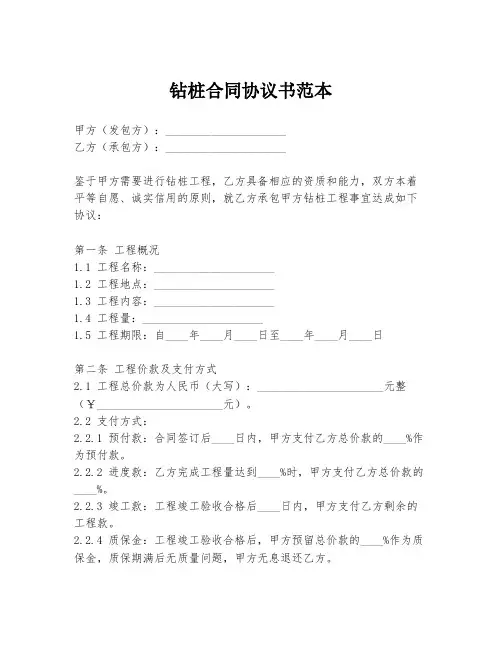 钻桩合同协议书范本

甲方（发包方）：____________________
乙方（承包方）：____________________

鉴于甲方需要进行钻桩工程，乙方具备相应的资质和能力，双方本着平等自愿、诚实信用的原则，就乙方承包甲方钻桩工程事宜达成如下协议：

第一条 工程概况
1.1 工程名称：____________________
1.2 工程地点：____________________
1.3 工程内容：____________________
1.4 工程量：____________________
1.5 工程期限：自____年____月____日至____年____月____日

第二条 工程价款及支付方式
2.1 工程总价款为人民币（大写）：____________________元整（¥____________________元）。
2.2 支付方式：
2.2.1 预付款：合同签订后____日内，甲方支付乙方总价款的____%作为预付款。
2.2.2 进度款：乙方完成工程量达到____%时，甲方支付乙方总价款的____%。
2.2.3 竣工款：工程竣工验收合格后____日内，甲方支付乙方剩余的工程款。
2.2.4 质保金：工程竣工验收合格后，甲方预留总价款的____%作为质保金，质保期满后无质量问题，甲方无息退还乙方。